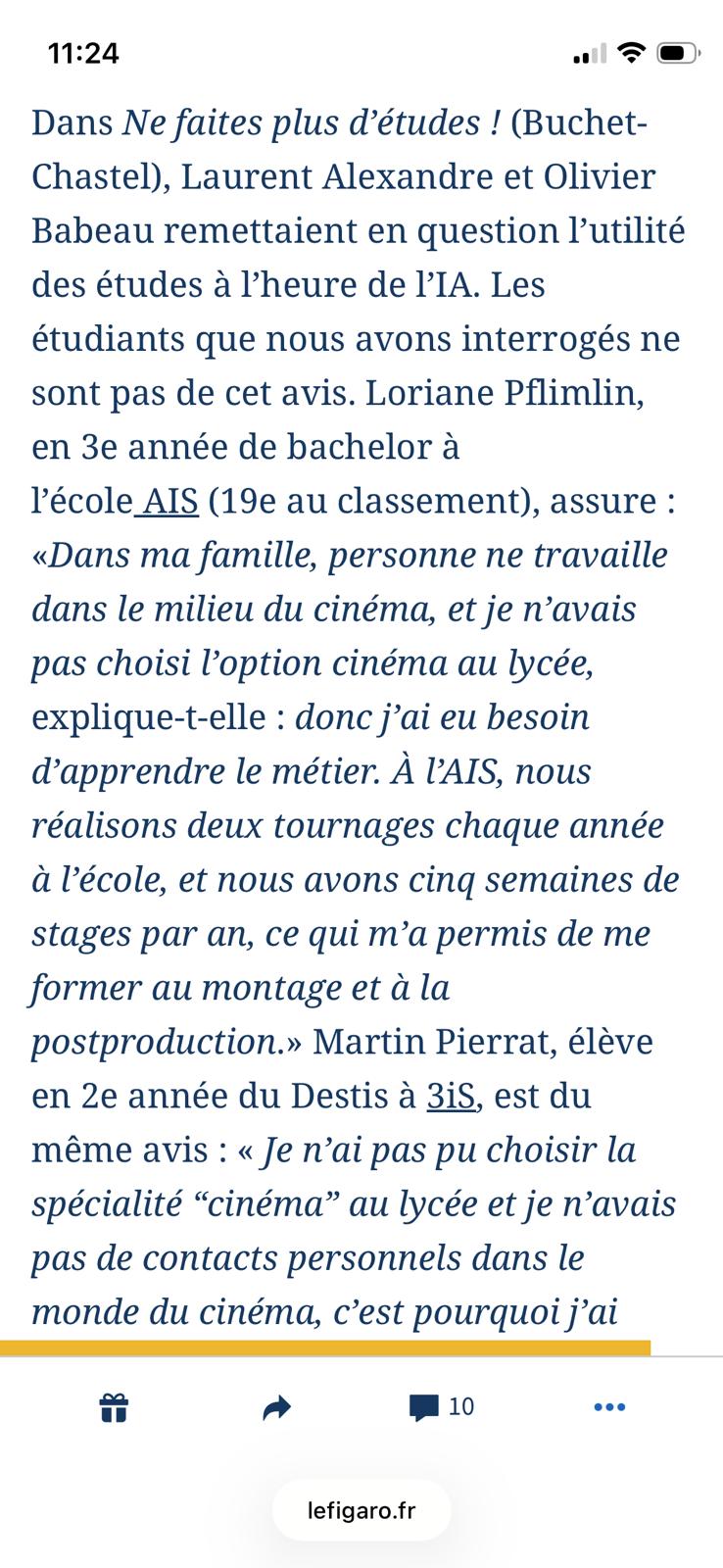 11:24

Dans Ne faites plus d'études ! (Buchet-Chastel), Laurent Alexandre et Olivier Babeau remettaient en question l'utilité des études à l'heure de l'IA. Les étudiants que nous avons interrogés ne sont pas de cet avis. Loriane Pflimlin, en 3e année de bachelor à l'école AIS (19e au classement), assure : «Dans ma famille, personne ne travaille dans le milieu du cinéma, et je n'avais pas choisi l'option cinéma au lycée, explique-t-elle : donc j'ai eu besoin d'apprendre le métier. À l'AIS, nous réalisons deux tournages chaque année à l'école, et nous avons cinq semaines de stages par an, ce qui m'a permis de me former au montage et à la postproduction.» Martin Pierrat, élève en 2e année du Destis à 3iS, est du même avis : « Je n'ai pas pu choisir la spécialité "cinéma" au lycée et je n'avais pas de contacts personnels dans le monde du cinéma, c'est pourquoi j'ai

10

lefigaro.fr